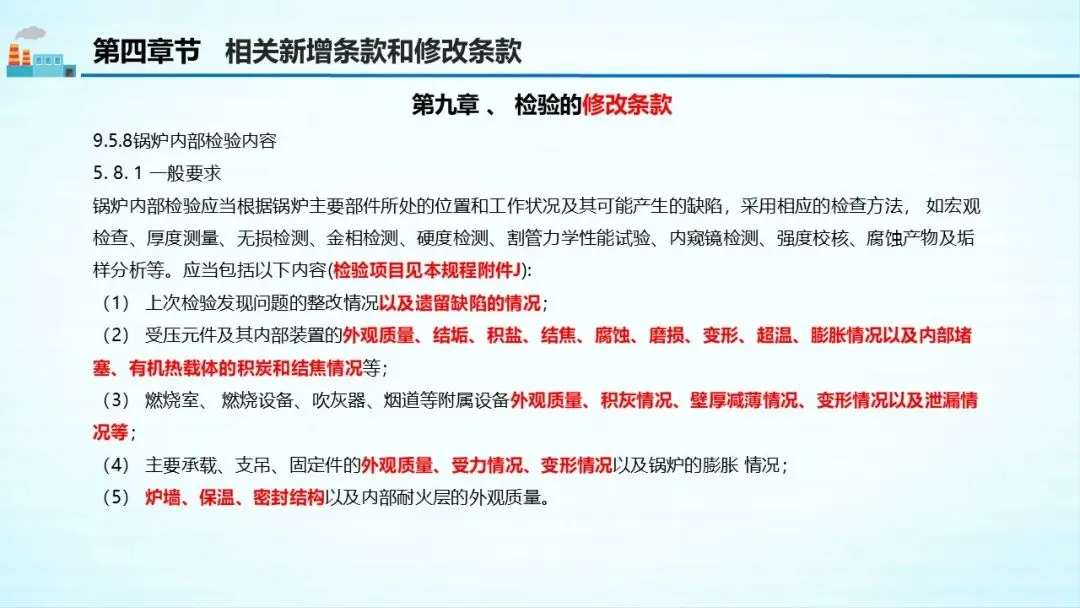 第四章节　相关新增条款和修改条款

第九章 、 检验的修改条款

9.5.8锅炉内部检验内容

5. 8. 1 一般要求

锅炉内部检验应当根据锅炉主要部件所处的位置和工作状况及其可能产生的缺陷，采用相应的检查方法， 如宏观检查、厚度测量、无损检测、金相检测、硬度检测、割管力学性能试验、内窥镜检测、强度校核、腐蚀产物及垢样分析等。应当包括以下内容(检验项目见本规程附件J):

（1） 上次检验发现问题的整改情况以及遗留缺陷的情况；

（2） 受压元件及其内部装置的外观质量、结垢、积盐、结焦、腐蚀、磨损、变形、超温、膨胀情况以及内部堵塞、有机热载体的积炭和结焦情况等；

（3） 燃烧室、 燃烧设备、吹灰器、烟道等附属设备外观质量、积灰情况、壁厚减薄情况、变形情况以及泄漏情况等；

（4） 主要承载、支吊、固定件的外观质量、受力情况、变形情况以及锅炉的膨胀 情况；

（5） 炉墙、保温、密封结构以及内部耐火层的外观质量。